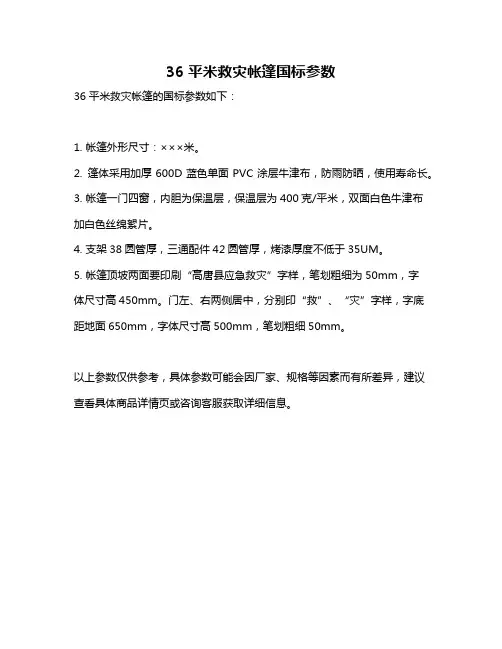 36 平米救灾帐篷国标参数

36 平米救灾帐篷的国标参数如下：

1. 帐篷外形尺寸：×××米。

2. 篷体采用加厚 600D 蓝色单面 PVC 涂层牛津布，防雨防晒，使用寿命长。

3. 帐篷一门四窗，内胆为保温层，保温层为 400 克/平米，双面白色牛津布加白色丝绵絮片。

4. 支架 38 圆管厚，三通配件 42 圆管厚，烤漆厚度不低于 35UM。

5. 帐篷顶坡两面要印刷“高唐县应急救灾”字样，笔划粗细为 50mm，字体尺寸高 450mm。门左、右两侧居中，分别印“救”、“灾”字样，字底距地面 650mm，字体尺寸高 500mm，笔划粗细 50mm。

以上参数仅供参考，具体参数可能会因厂家、规格等因素而有所差异，建议查看具体商品详情页或咨询客服获取详细信息。